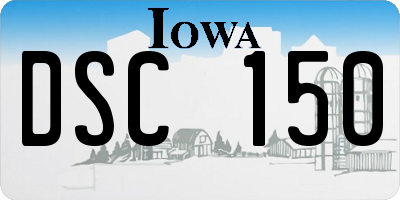 IOWA

DSC 150